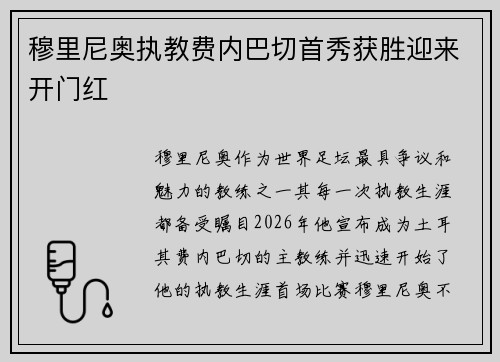 穆里尼奥执教费内巴切首秀获胜迎来开门红

穆里尼奥作为世界足坛最具争议和魅力的教练之一其每一次执教生涯都备受瞩目2026年他宣布成为土耳其费内巴切的主教练并迅速开始了他的执教生涯首场比赛穆里尼奥不